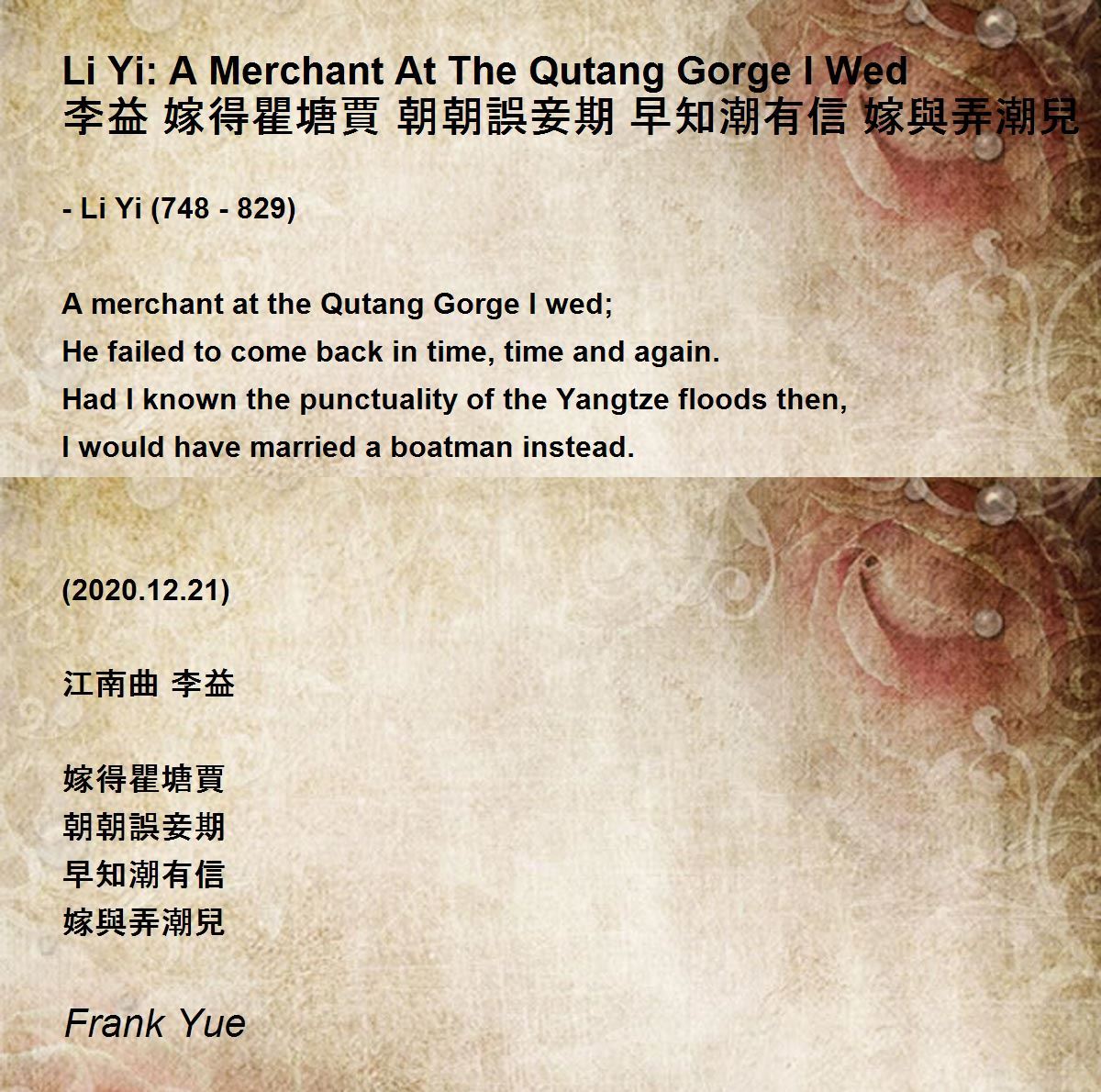 Li Yi: A Merchant At The Qutang Gorge I Wed
李益 嫁得瞿塘賈 朝朝誤妾期 早知潮有信 嫁與弄潮兒

- Li Yi (748 - 829)

A merchant at the Qutang Gorge I wed;
He failed to come back in time, time and again.
Had I known the punctuality of the Yangtze floods then,
I would have married a boatman instead.

(2020.12.21)

江南曲 李益

嫁得瞿塘賈
朝朝誤妾期
早知潮有信
嫁與弄潮兒

Frank Yue